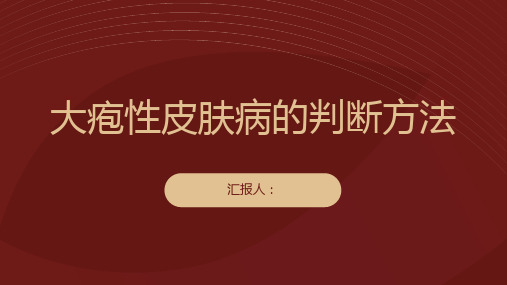 大疱性皮肤病的判断方法

汇报人：